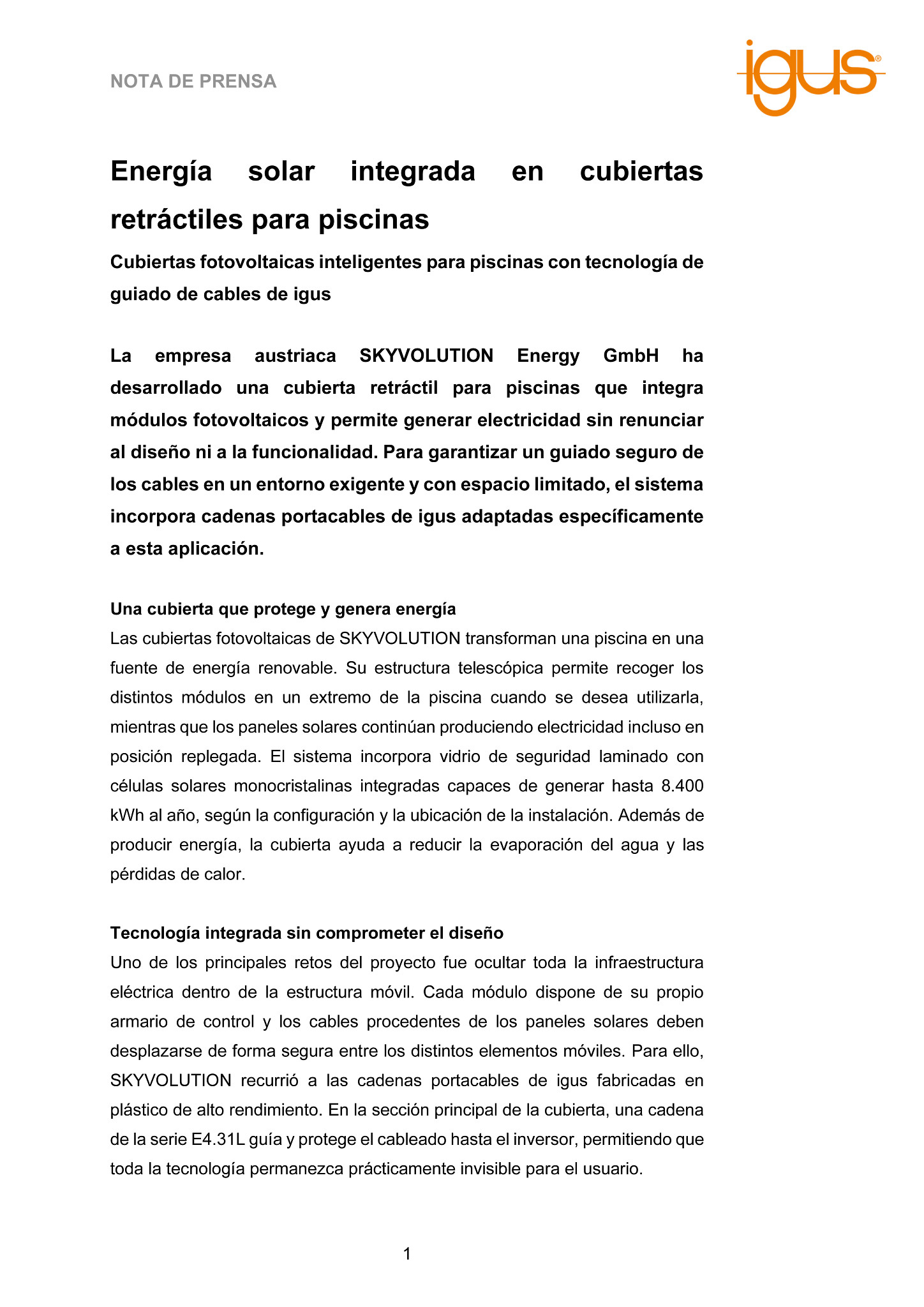 NOTA DE PRENSA

igus®

Energía solar integrada en cubiertas retráctiles para piscinas

Cubiertas fotovoltaicas inteligentes para piscinas con tecnología de guiado de cables de igus

La empresa austriaca SKYVOLUTION Energy GmbH ha desarrollado una cubierta retráctil para piscinas que integra módulos fotovoltaicos y permite generar electricidad sin renunciar al diseño ni a la funcionalidad. Para garantizar un guiado seguro de los cables en un entorno exigente y con espacio limitado, el sistema incorpora cadenas portacables de igus adaptadas específicamente a esta aplicación.

Una cubierta que protege y genera energía
Las cubiertas fotovoltaicas de SKYVOLUTION transforman una piscina en una fuente de energía renovable. Su estructura telescópica permite recoger los distintos módulos en un extremo de la piscina cuando se desea utilizarla, mientras que los paneles solares continúan produciendo electricidad incluso en posición replegada. El sistema incorpora vidrio de seguridad laminado con células solares monocristalinas integradas capaces de generar hasta 8.400 kWh al año, según la configuración y la ubicación de la instalación. Además de producir energía, la cubierta ayuda a reducir la evaporación del agua y las pérdidas de calor.

Tecnología integrada sin comprometer el diseño
Uno de los principales retos del proyecto fue ocultar toda la infraestructura eléctrica dentro de la estructura móvil. Cada módulo dispone de su propio armario de control y los cables procedentes de los paneles solares deben desplazarse de forma segura entre los distintos elementos móviles. Para ello, SKYVOLUTION recurrió a las cadenas portacables de igus fabricadas en plástico de alto rendimiento. En la sección principal de la cubierta, una cadena de la serie E4.31L guía y protege el cableado hasta el inversor, permitiendo que toda la tecnología permanezca prácticamente invisible para el usuario.

1